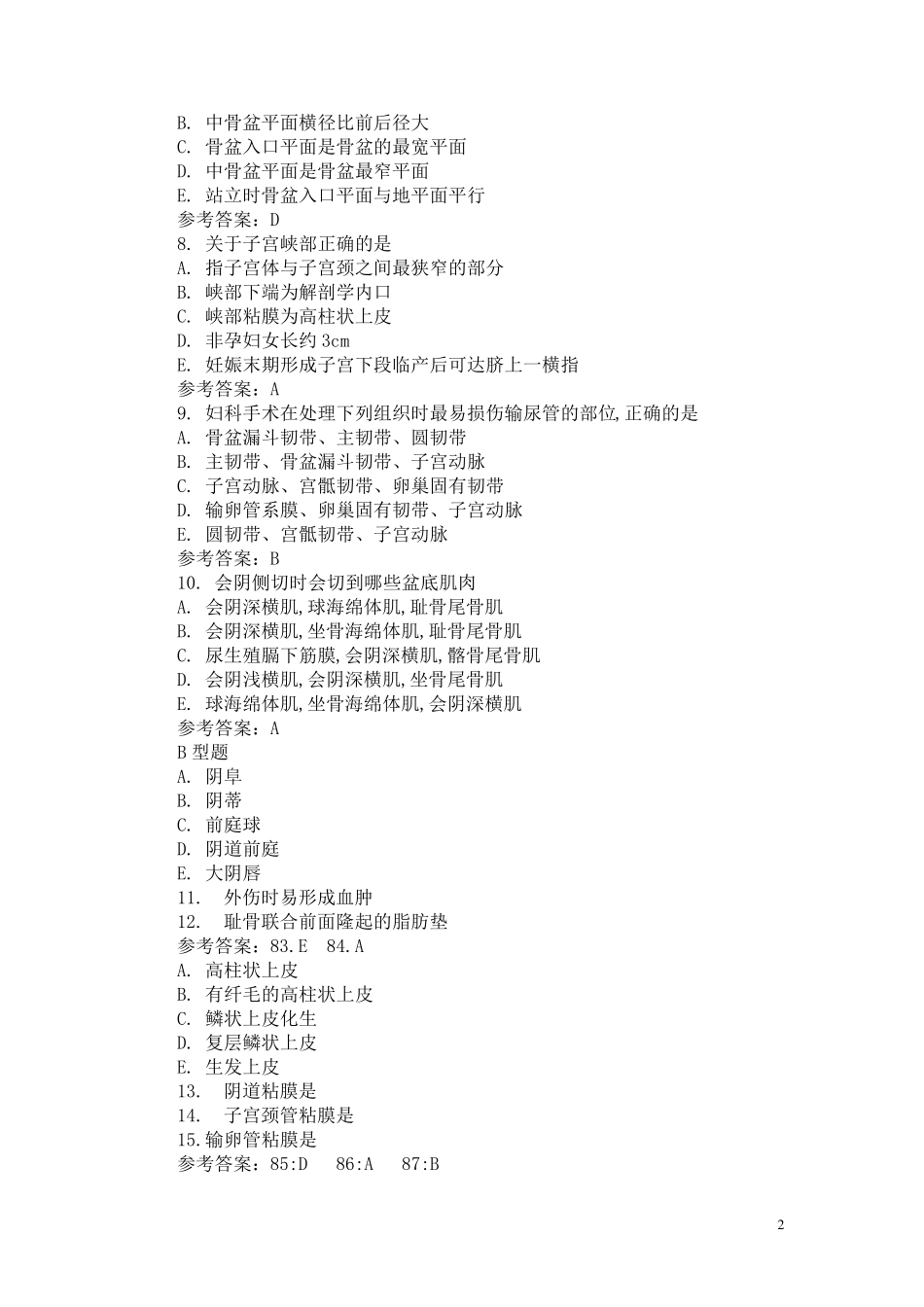 B. 中骨盆平面横径比前后径大
C. 骨盆入口平面是骨盆的最宽平面
D. 中骨盆平面是骨盆最窄平面
E. 站立时骨盆入口平面与地平面平行
参考答案：D
8. 关于子宫峡部正确的是
A. 指子宫体与子宫颈之间最狭窄的部分
B. 峡部下端为解剖学内口
C. 峡部粘膜为高柱状上皮
D. 非孕妇女长约 3cm
E. 妊娠末期形成子宫下段临产后可达脐上一横指
参考答案：A
9. 妇科手术在处理下列组织时最易损伤输尿管的部位,正确的是
A. 骨盆漏斗韧带、主韧带、圆韧带
B. 主韧带、骨盆漏斗韧带、子宫动脉
C. 子宫动脉、宫骶韧带、卵巢固有韧带
D. 输卵管系膜、卵巢固有韧带、子宫动脉
E. 圆韧带、宫骶韧带、子宫动脉
参考答案：B
10. 会阴侧切时会切到哪些盆底肌肉
A. 会阴深横肌,球海绵体肌,耻骨尾骨肌
B. 会阴深横肌,坐骨海绵体肌,耻骨尾骨肌
C. 尿生殖膈下筋膜,会阴深横肌,髂骨尾骨肌
D. 会阴浅横肌,会阴深横肌,坐骨尾骨肌
E. 球海绵体肌,坐骨海绵体肌,会阴深横肌
参考答案：A
B 型题
A. 阴阜
B. 阴蒂
C. 前庭球
D. 阴道前庭
E. 大阴唇
11. 外伤时易形成血肿
12. 耻骨联合前面隆起的脂肪垫
参考答案：83.E 84.A
A. 高柱状上皮
B. 有纤毛的高柱状上皮
C. 鳞状上皮化生
D. 复层鳞状上皮
E. 生发上皮
13. 阴道粘膜是
14. 子宫颈管粘膜是
15.输卵管粘膜是
参考答案：85:D 86:A 87:B

2